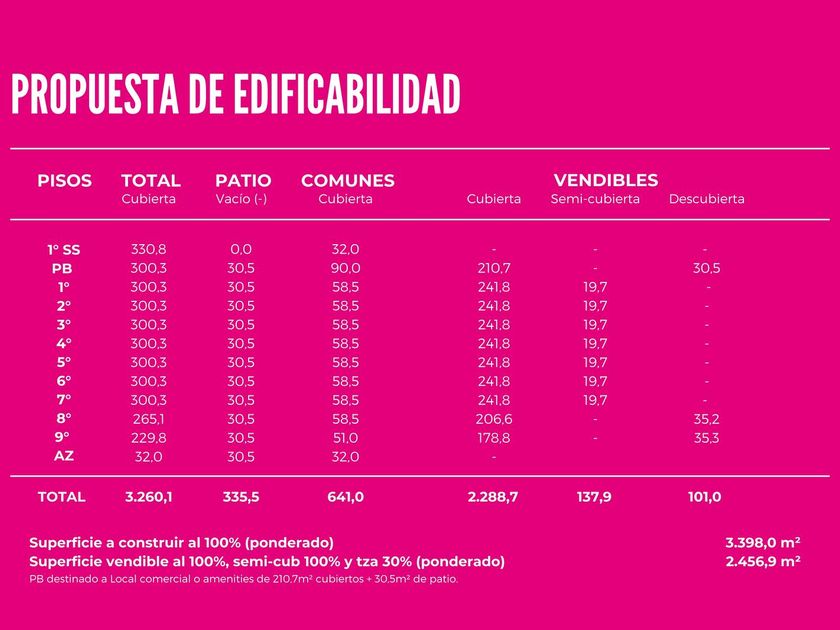 PROPUESTA DE EDIFICABILIDAD

| PISOS | TOTAL Cubierta | PATIO Vacío (-) | COMUNES Cubierta | VENDIBLES Cubierta | Semi-cubierta | Descubierta |
|---|---|---|---|---|---|---|
| 1° SS | 330,8 | 0,0 | 32,0 | - | - | - |
| PB | 300,3 | 30,5 | 90,0 | 210,7 | - | 30,5 |
| 1° | 300,3 | 30,5 | 58,5 | 241,8 | 19,7 | - |
| 2° | 300,3 | 30,5 | 58,5 | 241,8 | 19,7 | - |
| 3° | 300,3 | 30,5 | 58,5 | 241,8 | 19,7 | - |
| 4° | 300,3 | 30,5 | 58,5 | 241,8 | 19,7 | - |
| 5° | 300,3 | 30,5 | 58,5 | 241,8 | 19,7 | - |
| 6° | 300,3 | 30,5 | 58,5 | 241,8 | 19,7 | - |
| 7° | 300,3 | 30,5 | 58,5 | 241,8 | 19,7 | - |
| 8° | 265,1 | 30,5 | 58,5 | 206,6 | - | 35,2 |
| 9° | 229,8 | 30,5 | 51,0 | 178,8 | - | 35,3 |
| AZ | 32,0 | 30,5 | 32,0 | - | | |
| TOTAL | 3.260,1 | 335,5 | 641,0 | 2.288,7 | 137,9 | 101,0 |

Superficie a construir al 100% (ponderado) 3.398,0 m²
Superficie vendible al 100%, semi-cub 100% y tza 30% (ponderado) 2.456,9 m²
PB destinado a Local comercial o amenities de 210.7m² cubiertos + 30.5m² de patio.